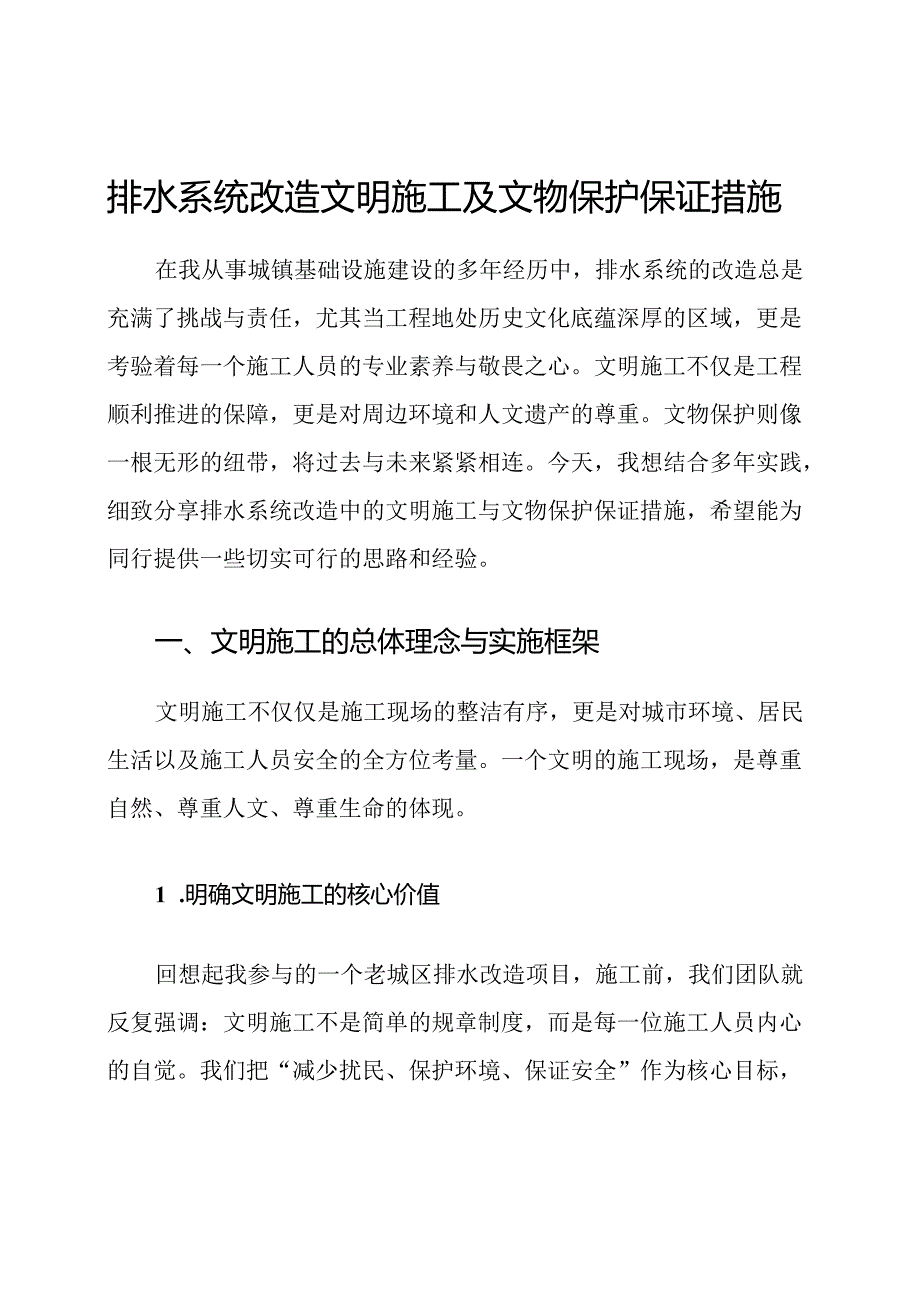 排水系统改造文明施工及文物保护保证措施

在我从事城镇基础设施建设的多年经历中，排水系统的改造总是充满了挑战与责任，尤其当工程地处历史文化底蕴深厚的区域，更是考验着每一个施工人员的专业素养与敬畏之心。文明施工不仅是工程顺利推进的保障，更是对周边环境和人文遗产的尊重。文物保护则像一根无形的纽带，将过去与未来紧紧相连。今天，我想结合多年实践，细致分享排水系统改造中的文明施工与文物保护保证措施，希望能为同行提供一些切实可行的思路和经验。

一、文明施工的总体理念与实施框架

文明施工不仅仅是施工现场的整洁有序，更是对城市环境、居民生活以及施工人员安全的全方位考量。一个文明的施工现场，是尊重自然、尊重人文、尊重生命的体现。

1 .明确文明施工的核心价值

回想起我参与的一个老城区排水改造项目，施工前，我们团队就反复强调：文明施工不是简单的规章制度，而是每一位施工人员内心的自觉。我们把“减少扰民、保护环境、保证安全”作为核心目标，